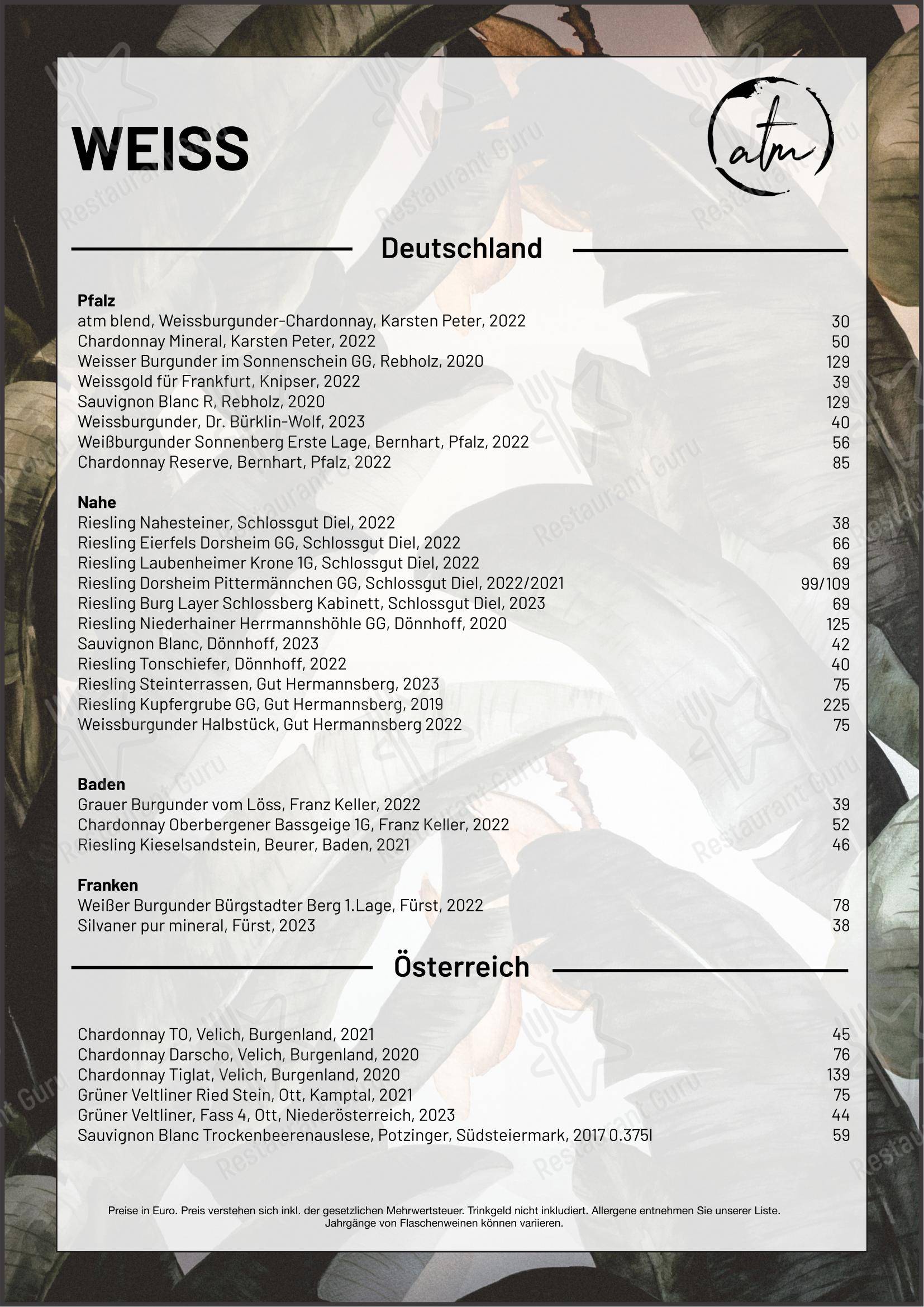 WEISS

atm

Deutschland

Pfalz
atm blend, Weissburgunder-Chardonnay, Karsten Peter, 2022 30
Chardonnay Mineral, Karsten Peter, 2022 50
Weisser Burgunder im Sonnenschein GG, Rebholz, 2020 129
Weissgold für Frankfurt, Knipser, 2022 39
Sauvignon Blanc R, Rebholz, 2020 129
Weissburgunder, Dr. Bürklin-Wolf, 2023 40
Weißburgunder Sonnenberg Erste Lage, Bernhart, Pfalz, 2022 56
Chardonnay Reserve, Bernhart, Pfalz, 2022 85

Nahe
Riesling Nahesteiner, Schlossgut Diel, 2022 38
Riesling Eierfels Dorsheim GG, Schlossgut Diel, 2022 66
Riesling Laubenheimer Krone 1G, Schlossgut Diel, 2022 69
Riesling Dorsheim Pittermännchen GG, Schlossgut Diel, 2022/2021 99/109
Riesling Burg Layer Schlossberg Kabinett, Schlossgut Diel, 2023 69
Riesling Niederhainer Herrmannshöhle GG, Dönnhoff, 2020 125
Sauvignon Blanc, Dönnhoff, 2023 42
Riesling Tonschiefer, Dönnhoff, 2022 40
Riesling Steinterrassen, Gut Hermannsberg, 2023 75
Riesling Kupfergrube GG, Gut Hermannsberg, 2019 225
Weissburgunder Halbstück, Gut Hermannsberg 2022 75

Baden
Grauer Burgunder vom Löss, Franz Keller, 2022 39
Chardonnay Oberbergener Bassgeige 1G, Franz Keller, 2022 52
Riesling Kieselsandstein, Beurer, Baden, 2021 46

Franken
Weißer Burgunder Bürgstadter Berg 1.Lage, Fürst, 2022 78
Silvaner pur mineral, Fürst, 2023 38

Österreich

Chardonnay TO, Velich, Burgenland, 2021 45
Chardonnay Darscho, Velich, Burgenland, 2020 76
Chardonnay Tiglat, Velich, Burgenland, 2020 139
Grüner Veltliner Ried Stein, Ott, Kamptal, 2021 75
Grüner Veltliner, Fass 4, Ott, Niederösterreich, 2023 44
Sauvignon Blanc Trockenbeerenauslese, Potzinger, Südsteiermark, 2017 0.375l 59

Preise in Euro. Preis verstehen sich inkl. der gesetzlichen Mehrwertsteuer. Trinkgeld nicht inkludiert. Allergene entnehmen Sie unserer Liste.
Jahrgänge von Flaschenweinen können variieren.

Restaurant Guru